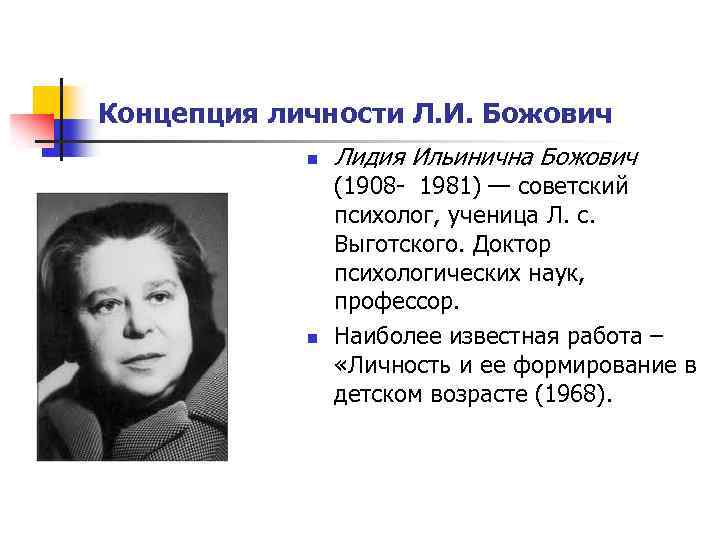 Концепция личности Л.И. Божович

Лидия Ильинична Божович (1908- 1981) — советский психолог, ученица Л. с. Выготского. Доктор психологических наук, профессор.

Наиболее известная работа – «Личность и ее формирование в детском возрасте (1968).